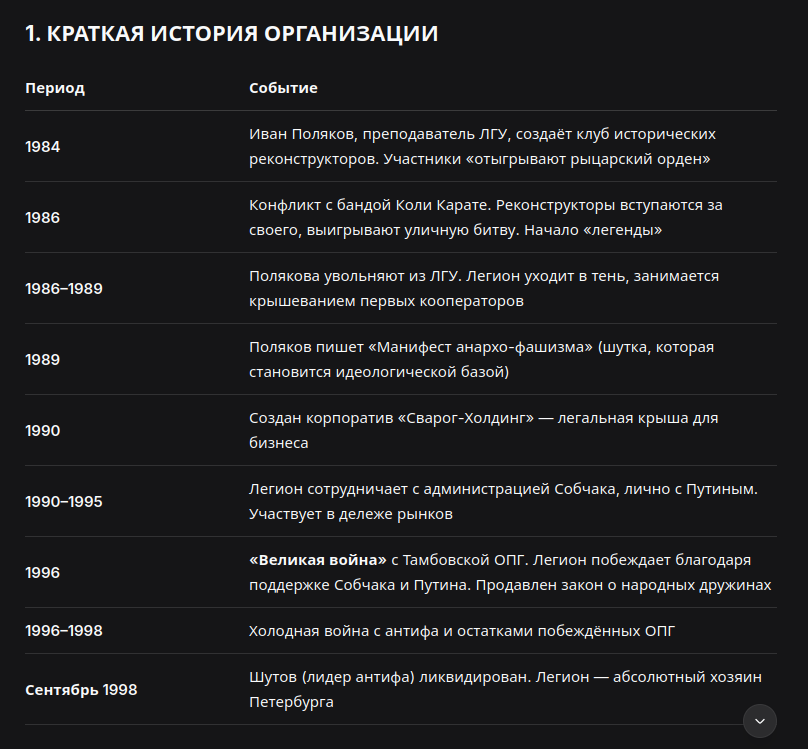 1. КРАТКАЯ ИСТОРИЯ ОРГАНИЗАЦИИ

| Период | Событие |
|---|---|
| 1984 | Иван Поляков, преподаватель ЛГУ, создаёт клуб исторических реконструкторов. Участники «отыгрывают рыцарский орден» |
| 1986 | Конфликт с бандой Коли Карате. Реконструкторы вступаются за своего, выигрывают уличную битву. Начало «легенды» |
| 1986–1989 | Полякова увольняют из ЛГУ. Легион уходит в тень, занимается крышеванием первых кооператоров |
| 1989 | Поляков пишет «Манифест анархо-фашизма» (шутка, которая становится идеологической базой) |
| 1990 | Создан корпоратив «Сварог-Холдинг» — легальная крыша для бизнеса |
| 1990–1995 | Легион сотрудничает с администрацией Собчака, лично с Путиным. Участвует в дележе рынков |
| 1996 | **«Великая война»** с Тамбовской ОПГ. Легион побеждает благодаря поддержке Собчака и Путина. Продавлен закон о народных дружинах |
| 1996–1998 | Холодная война с антифа и остатками побеждённых ОПГ |
| Сентябрь 1998 | Шутов (лидер антифа) ликвидирован. Легион — абсолютный хозяин Петербурга |